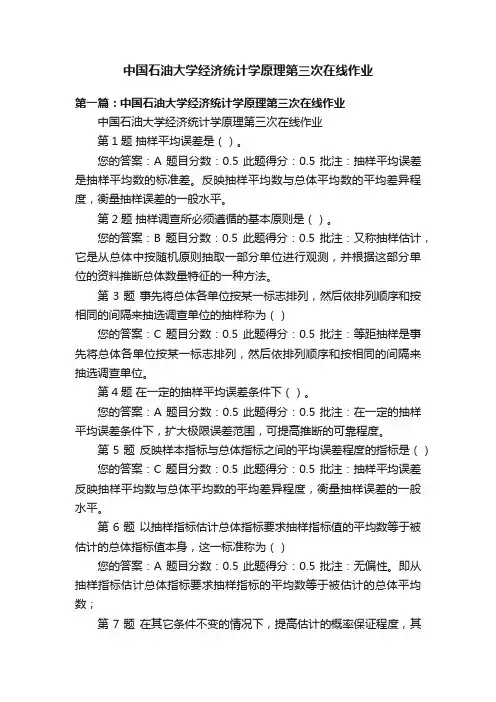 中国石油大学经济统计学原理第三次在线作业

第一篇：中国石油大学经济统计学原理第三次在线作业

中国石油大学经济统计学原理第三次在线作业

第 1 题 抽样平均误差是（ ）。

您的答案：A 题目分数：0.5 此题得分：0.5 批注：抽样平均误差是抽样平均数的标准差。反映抽样平均数与总体平均数的平均差异程度，衡量抽样误差的一般水平。

第 2 题 抽样调查所必须遵循的基本原则是（ ）。

您的答案：B 题目分数：0.5 此题得分：0.5 批注：又称抽样估计，它是从总体中按随机原则抽取一部分单位进行观测，并根据这部分单位的资料推断总体数量特征的一种方法。

第 3 题 事先将总体各单位按某一标志排列，然后依排列顺序和按相同的间隔来抽选调查单位的抽样称为（ ）

您的答案：C 题目分数：0.5 此题得分：0.5 批注：等距抽样是事先将总体各单位按某一标志排列，然后依排列顺序和按相同的间隔来抽选调查单位。

第 4 题 在一定的抽样平均误差条件下（ ）。

您的答案：A 题目分数：0.5 此题得分：0.5 批注：在一定的抽样平均误差条件下，扩大极限误差范围，可提高推断的可靠程度。

第 5 题 反映样本指标与总体指标之间的平均误差程度的指标是（ ）

您的答案：C 题目分数：0.5 此题得分：0.5 批注：抽样平均误差反映抽样平均数与总体平均数的平均差异程度，衡量抽样误差的一般水平。

第 6 题 以抽样指标估计总体指标要求抽样指标值的平均数等于被估计的总体指标值本身，这一标准称为（ ）

您的答案：A 题目分数：0.5 此题得分：0.5 批注：无偏性。即从抽样指标估计总体指标要求抽样指标的平均数等于被估计的总体平均数；

第 7 题 在其它条件不变的情况下，提高估计的概率保证程度，其